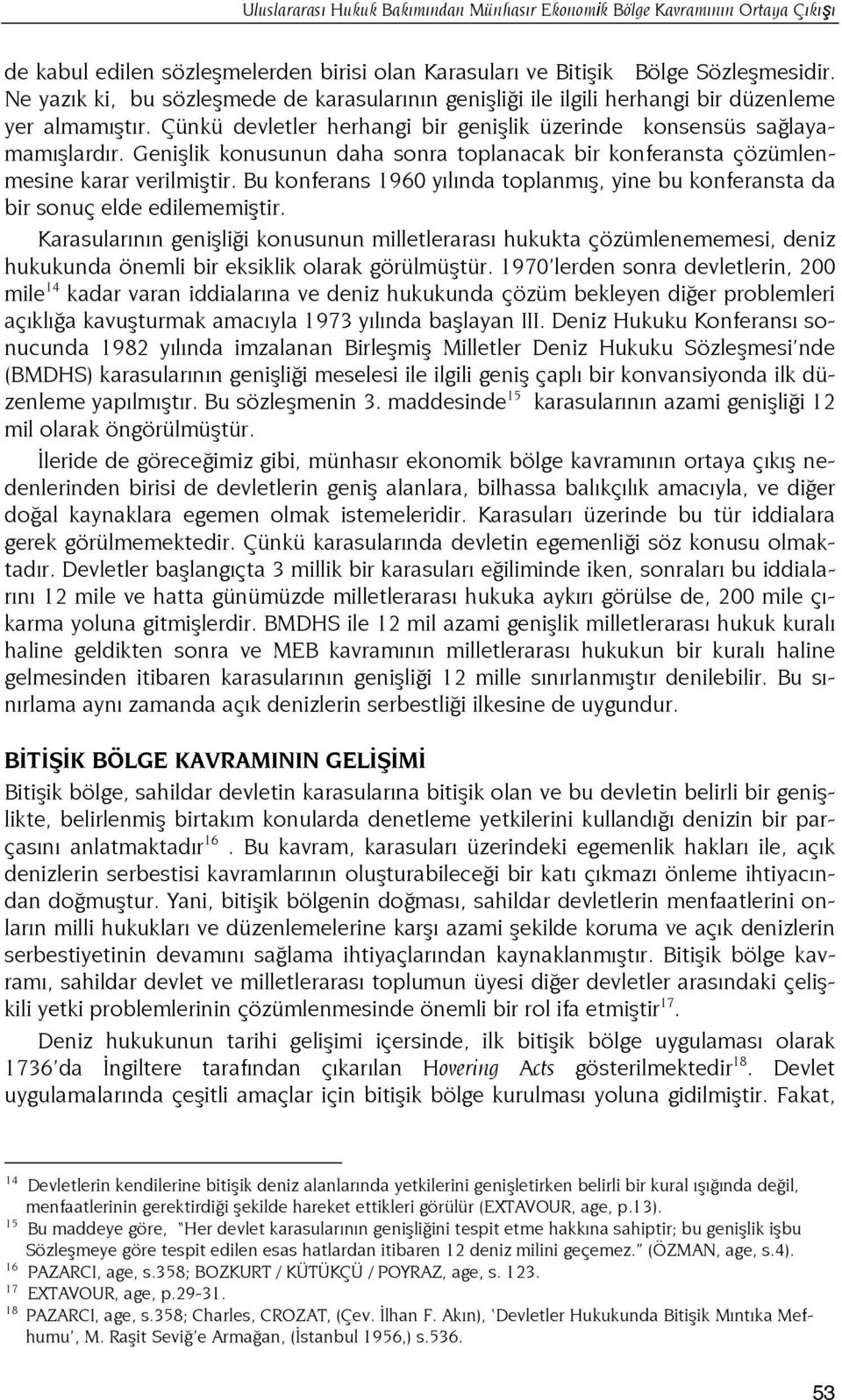 Uluslararası Hukuk Bakımından Münhasır Ekonomik Bölge Kavramının Ortaya Çıkışı

de kabul edilen sözleşmelerden birisi olan Karasuları ve Bitişik Bölge Sözleşmesidir. Ne yazık ki, bu sözleşmede de karasularının genişliği ile ilgili herhangi bir düzenleme yer almamıştır. Çünkü devletler herhangi bir genişlik üzerinde konsensüs sağlayamamışlardır. Genişlik konusunun daha sonra toplanacak bir konferansta çözümlenmesine karar verilmiştir. Bu konferans 1960 yılında toplanmış, yine bu konferansta da bir sonuç elde edilememiştir.

Karasularının genişliği konusunun milletlerarası hukukta çözümlenememesi, deniz hukukunda önemli bir eksiklik olarak görülmüştür. 1970'lerden sonra devletlerin, 200 mile$^{14}$ kadar varan iddialarına ve deniz hukukunda çözüm bekleyen diğer problemleri açıklığa kavuşturmak amacıyla 1973 yılında başlayan III. Deniz Hukuku Konferansı sonucunda 1982 yılında imzalanan Birleşmiş Milletler Deniz Hukuku Sözleşmesi'nde (BMDHS) karasularının genişliği meselesi ile ilgili geniş çaplı bir konvansiyonda ilk düzenleme yapılmıştır. Bu sözleşmenin 3. maddesinde$^{15}$ karasularının azami genişliği 12 mil olarak öngörülmüştür.

İleride de göreceğimiz gibi, münhasır ekonomik bölge kavramının ortaya çıkış nedenlerinden birisi de devletlerin geniş alanlara, bilhassa balıkçılık amacıyla, ve diğer doğal kaynaklara egemen olmak istemeleridir. Karasuları üzerinde bu tür iddialara gerek görülmemektedir. Çünkü karasularında devletin egemenliği söz konusu olmaktadır. Devletler başlangıçta 3 millik bir karasuları eğiliminde iken, sonraları bu iddialarını 12 mile ve hatta günümüzde milletlerarası hukuka aykırı görülse de, 200 mile çıkarma yoluna gitmişlerdir. BMDHS ile 12 mil azami genişlik milletlerarası hukuk kuralı haline geldikten sonra ve MEB kavramının milletlerarası hukukun bir kuralı haline gelmesinden itibaren karasularının genişliği 12 mille sınırlanmıştır denilebilir. Bu sınırlama aynı zamanda açık denizlerin serbestliği ilkesine de uygundur.

BİTİŞİK BÖLGE KAVRAMININ GELİŞİMİ

Bitişik bölge, sahildar devletin karasularına bitişik olan ve bu devletin belirli bir genişlikte, belirlenmiş birtakım konularda denetleme yetkilerini kullandığı denizin bir parçasını anlatmaktadır$^{16}$ . Bu kavram, karasuları üzerindeki egemenlik hakları ile, açık denizlerin serbestisi kavramlarının oluşturabileceği bir katı çıkmazı önleme ihtiyacından doğmuştur. Yani, bitişik bölgenin doğması, sahildar devletlerin menfaatlerini onların milli hukukları ve düzenlemelerine karşı azami şekilde koruma ve açık denizlerin serbestiyetinin devamını sağlama ihtiyaçlarından kaynaklanmıştır. Bitişik bölge kavramı, sahildar devlet ve milletlerarası toplumun üyesi diğer devletler arasındaki çelişkili yetki problemlerinin çözümlenmesinde önemli bir rol ifa etmiştir$^{17}$.

Deniz hukukunun tarihi gelişimi içersinde, ilk bitişik bölge uygulaması olarak 1736'da İngiltere tarafından çıkarılan Hovering Acts gösterilmektedir$^{18}$. Devlet uygulamalarında çeşitli amaçlar için bitişik bölge kurulması yoluna gidilmiştir. Fakat,

$^{14}$ Devletlerin kendilerine bitişik deniz alanlarında yetkilerini genişletirken belirli bir kural ışığında değil, menfaatlerinin gerektirdiği şekilde hareket ettikleri görülür (EXTAVOUR, age, p.13).
$^{15}$ Bu maddeye göre, "Her devlet karasularının genişliğini tespit etme hakkına sahiptir; bu genişlik işbu Sözleşmeye göre tespit edilen esas hatlardan itibaren 12 deniz milini geçemez." (ÖZMAN, age, s.4).
$^{16}$ PAZARCI, age, s.358; BOZKURT / KÜTÜKÇÜ / POYRAZ, age, s. 123.
$^{17}$ EXTAVOUR, age, p.29-31.
$^{18}$ PAZARCI, age, s.358; Charles, CROZAT, (Çev. İlhan F. Akın), 'Devletler Hukukunda Bitişik Mıntıka Mefhumu', M. Raşit Seviğ'e Armağan, (İstanbul 1956,) s.536.

53